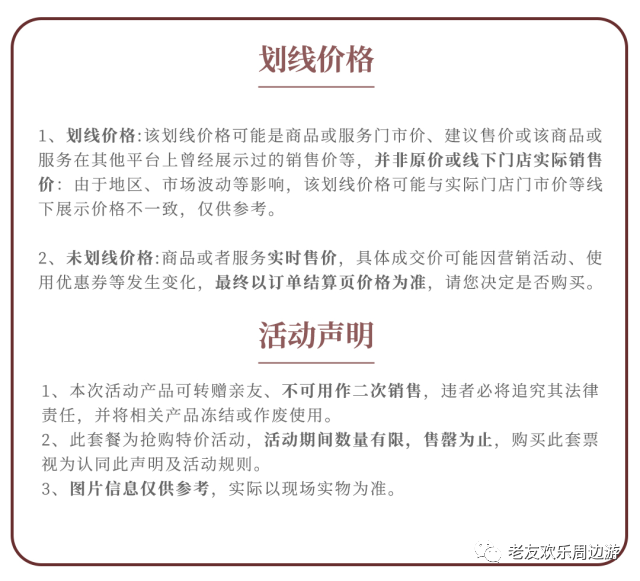 划线价格

1、划线价格:该划线价格可能是商品或服务门市价、建议售价或该商品或服务在其他平台上曾经展示过的销售价等，并非原价或线下门店实际销售价：由于地区、市场波动等影响，该划线价格可能与实际门店门市价等线下展示价格不一致，仅供参考。

2、未划线价格:商品或者服务实时售价，具体成交价可能因营销活动、使用优惠券等发生变化，最终以订单结算页价格为准，请您决定是否购买。

活动声明

1、本次活动产品可转赠亲友、不可用作二次销售，违者必将追究其法律责任，并将相关产品冻结或作废使用。
2、此套餐为抢购特价活动，活动期间数量有限，售罄为止，购买此套票视为认同此声明及活动规则。
3、图片信息仅供参考，实际以现场实物为准。

老友欢乐周边游